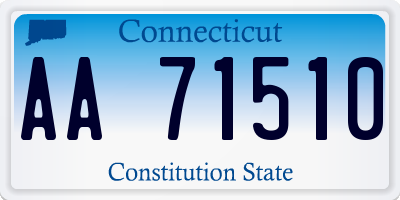 Connecticut

AA 71510

Constitution State